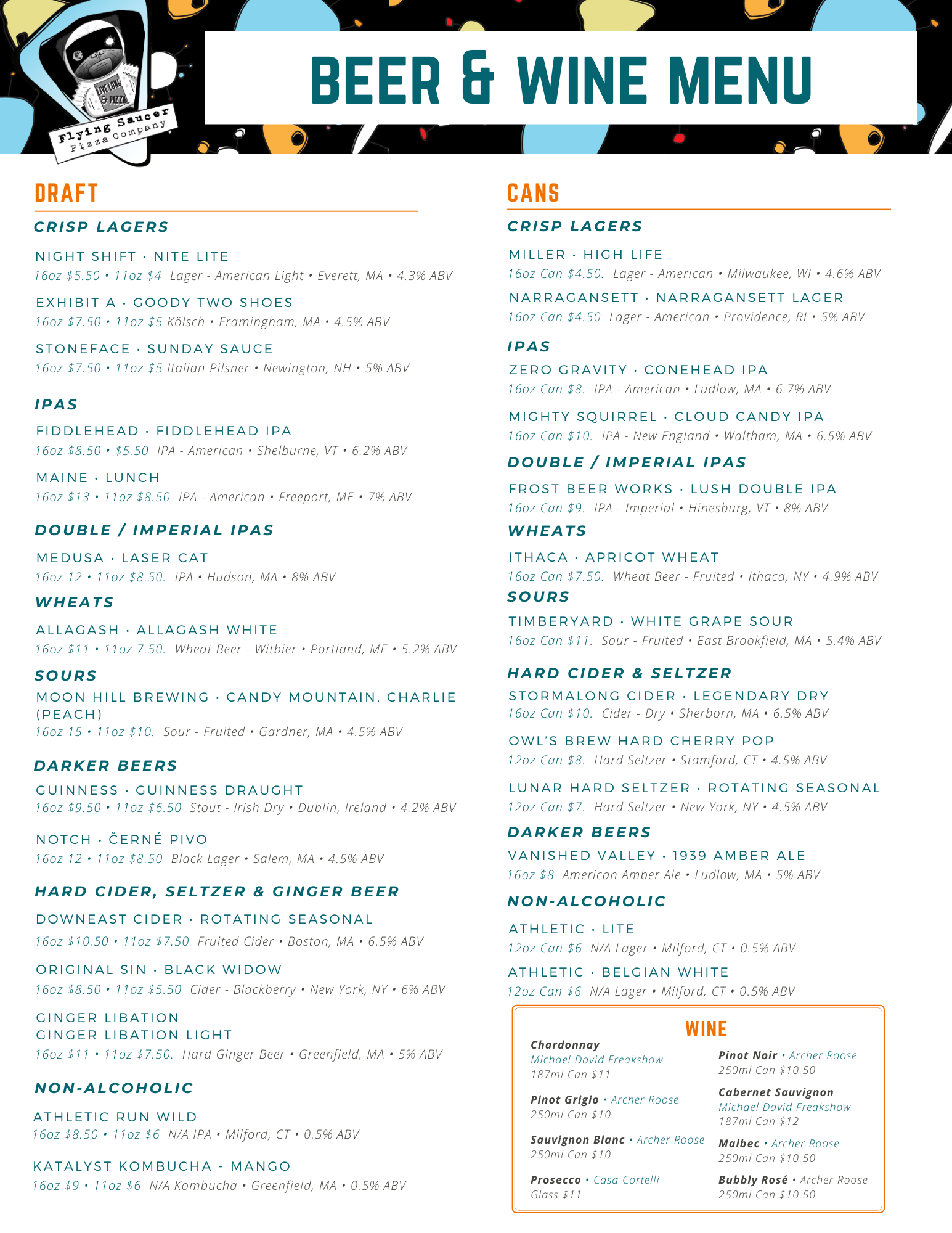 Flying Saucer
Pizza Company

BEER & WINE MENU

DRAFT

CRISP LAGERS

NIGHT SHIFT · NITE LITE
16oz $5.50 • 11oz $4 Lager - American Light • Everett, MA • 4.3% ABV

EXHIBIT A · GOODY TWO SHOES
16oz $7.50 • 11oz $5 Kölsch • Framingham, MA • 4.5% ABV

STONEFACE · SUNDAY SAUCE
16oz $7.50 • 11oz $5 Italian Pilsner • Newington, NH • 5% ABV

IPAS

FIDDLEHEAD · FIDDLEHEAD IPA
16oz $8.50 • $5.50 IPA - American • Shelburne, VT • 6.2% ABV

MAINE · LUNCH
16oz $13 • 11oz $8.50 IPA - American • Freeport, ME • 7% ABV

DOUBLE / IMPERIAL IPAS

MEDUSA · LASER CAT
16oz 12 • 11oz $8.50. IPA • Hudson, MA • 8% ABV

WHEATS

ALLAGASH · ALLAGASH WHITE
16oz $11 • 11oz 7.50. Wheat Beer - Witbier • Portland, ME • 5.2% ABV

SOURS

MOON HILL BREWING · CANDY MOUNTAIN, CHARLIE (PEACH)
16oz 15 • 11oz $10. Sour - Fruited • Gardner, MA • 4.5% ABV

DARKER BEERS

GUINNESS · GUINNESS DRAUGHT
16oz $9.50 • 11oz $6.50 Stout - Irish Dry • Dublin, Ireland • 4.2% ABV

NOTCH · ČERNÉ PIVO
16oz 12 • 11oz $8.50 Black Lager • Salem, MA • 4.5% ABV

HARD CIDER, SELTZER & GINGER BEER

DOWNEAST CIDER · ROTATING SEASONAL
16oz $10.50 • 11oz $7.50 Fruited Cider • Boston, MA • 6.5% ABV

ORIGINAL SIN · BLACK WIDOW
16oz $8.50 • 11oz $5.50 Cider - Blackberry • New York, NY • 6% ABV

GINGER LIBATION
GINGER LIBATION LIGHT
16oz $11 • 11oz $7.50. Hard Ginger Beer • Greenfield, MA • 5% ABV

NON-ALCOHOLIC

ATHLETIC RUN WILD
16oz $8.50 • 11oz $6 N/A IPA • Milford, CT • 0.5% ABV

KATALYST KOMBUCHA - MANGO
16oz $9 • 11oz $6 N/A Kombucha • Greenfield, MA • 0.5% ABV

CANS

CRISP LAGERS

MILLER · HIGH LIFE
16oz Can $4.50. Lager - American • Milwaukee, WI • 4.6% ABV

NARRAGANSETT · NARRAGANSETT LAGER
16oz Can $4.50 Lager - American • Providence, RI • 5% ABV

IPAS

ZERO GRAVITY · CONEHEAD IPA
16oz Can $8. IPA - American • Ludlow, MA • 6.7% ABV

MIGHTY SQUIRREL · CLOUD CANDY IPA
16oz Can $10. IPA - New England • Waltham, MA • 6.5% ABV

DOUBLE / IMPERIAL IPAS

FROST BEER WORKS · LUSH DOUBLE IPA
16oz Can $9. IPA - Imperial • Hinesburg, VT • 8% ABV

WHEATS

ITHACA · APRICOT WHEAT
16oz Can $7.50. Wheat Beer - Fruited • Ithaca, NY • 4.9% ABV

SOURS

TIMBERYARD · WHITE GRAPE SOUR
16oz Can $11. Sour - Fruited • East Brookfield, MA • 5.4% ABV

HARD CIDER & SELTZER

STORMALONG CIDER · LEGENDARY DRY
16oz Can $10. Cider - Dry • Sherborn, MA • 6.5% ABV

OWL'S BREW HARD CHERRY POP
12oz Can $8. Hard Seltzer • Stamford, CT • 4.5% ABV

LUNAR HARD SELTZER · ROTATING SEASONAL
12oz Can $7. Hard Seltzer • New York, NY • 4.5% ABV

DARKER BEERS

VANISHED VALLEY · 1939 AMBER ALE
16oz $8 American Amber Ale • Ludlow, MA • 5% ABV

NON-ALCOHOLIC

ATHLETIC · LITE
12oz Can $6 N/A Lager • Milford, CT • 0.5% ABV

ATHLETIC · BELGIAN WHITE
12oz Can $6 N/A Lager • Milford, CT • 0.5% ABV

WINE

Chardonnay
Michael David Freakshow
187ml Can $11

Pinot Grigio • Archer Roose
250ml Can $10

Sauvignon Blanc • Archer Roose
250ml Can $10

Prosecco • Casa Cortelli
Glass $11

Pinot Noir • Archer Roose
250ml Can $10.50

Cabernet Sauvignon
Michael David Freakshow
187ml Can $12

Malbec • Archer Roose
250ml Can $10.50

Bubbly Rosé • Archer Roose
250ml Can $10.50